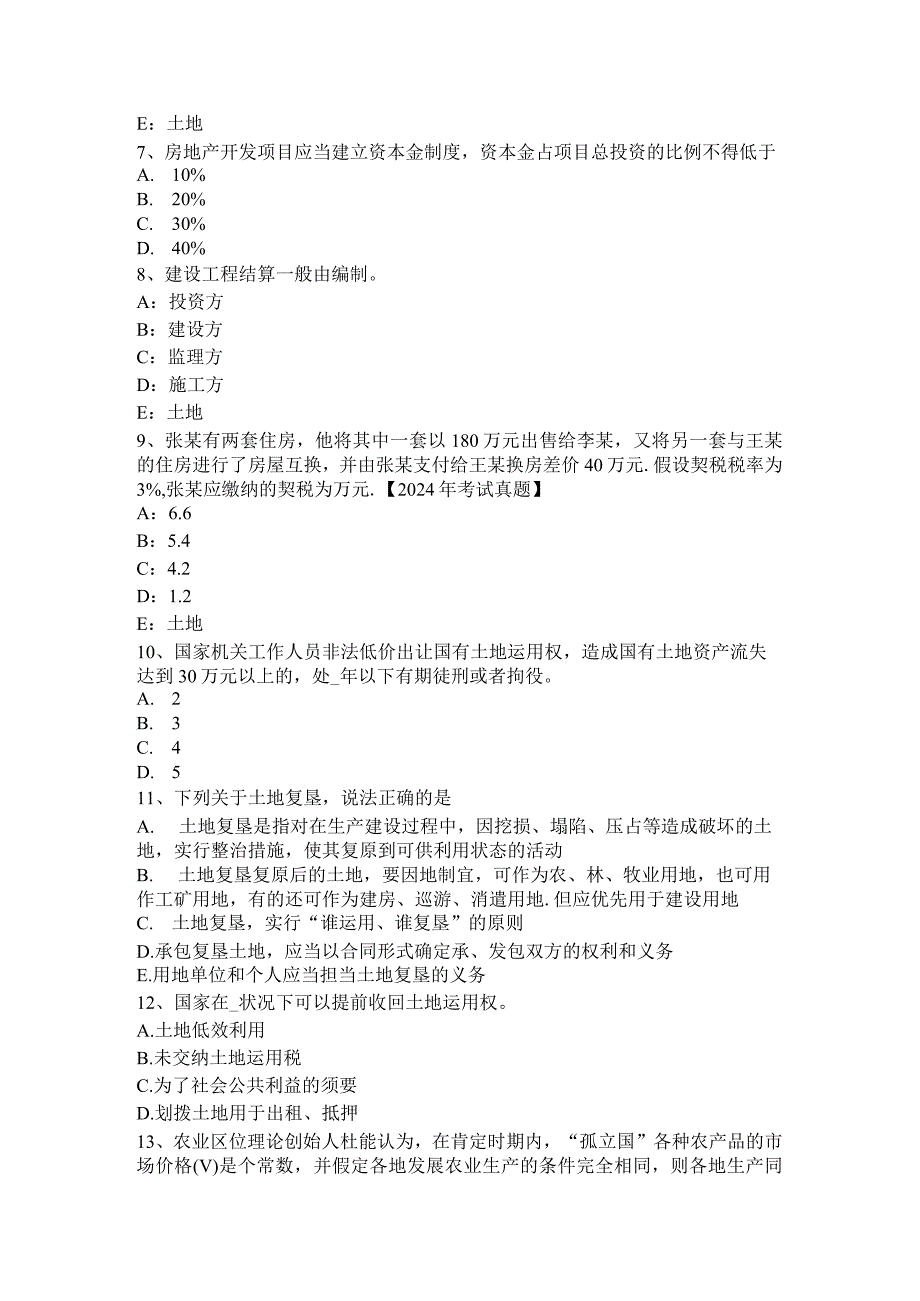 E：土地
7、房地产开发项目应当建立资本金制度，资本金占项目总投资的比例不得低于
A. 10%
B. 20%
C. 30%
D. 40%
8、建设工程结算一般由编制。
A：投资方
B：建设方
C：监理方
D：施工方
E：土地
9、张某有两套住房，他将其中一套以 180 万元出售给李某，又将另一套与王某的住房进行了房屋互换，并由张某支付给王某换房差价 40 万元. 假设契税税率为 3%,张某应缴纳的契税为万元.【2024 年考试真题】
A：6.6
B：5.4
C：4.2
D：1.2
E：土地
10、国家机关工作人员非法低价出让国有土地运用权，造成国有土地资产流失达到 30 万元以上的，处_年以下有期徒刑或者拘役。
A. 2
B. 3
C. 4
D. 5
11、下列关于土地复垦，说法正确的是
A. 土地复垦是指对在生产建设过程中，因挖损、塌陷、压占等造成破坏的土地，实行整治措施，使其复原到可供利用状态的活动
B. 土地复垦复原后的土地，要因地制宜，可作为农、林、牧业用地，也可用作工矿用地，有的还可作为建房、巡游、消遣用地. 但应优先用于建设用地
C. 土地复垦，实行“谁运用、谁复垦”的原则
D.承包复垦土地，应当以合同形式确定承、发包双方的权利和义务
E.用地单位和个人应当担当土地复垦的义务
12、国家在_状况下可以提前收回土地运用权。
A.土地低效利用
B.未交纳土地运用税
C.为了社会公共利益的须要
D.划拨土地用于出租、抵押
13、农业区位理论创始人杜能认为，在肯定时期内，“孤立国”各种农产品的市场价格(V)是个常数，并假定各地发展农业生产的条件完全相同，则各地生产同